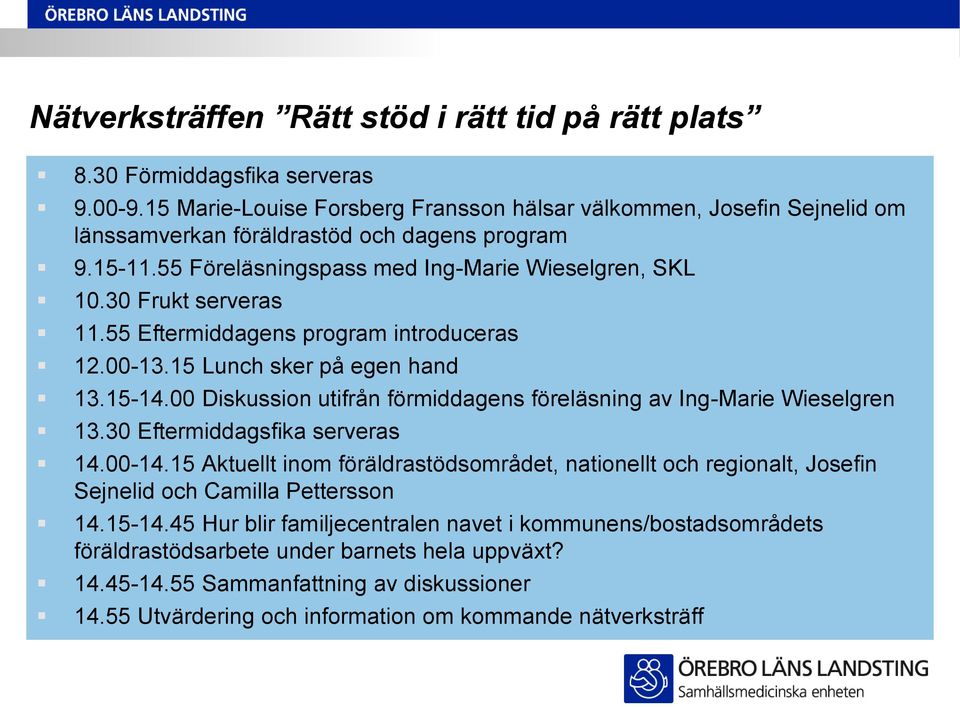 ÖREBRO LÄNS LANDSTING

Nätverksträffen ”Rätt stöd i rätt tid på rätt plats”

- 8.30 Förmiddagsfika serveras
- 9.00-9.15 Marie-Louise Forsberg Fransson hälsar välkommen, Josefin Sejnelid om länssamverkan föräldrastöd och dagens program
- 9.15-11.55 Föreläsningspass med Ing-Marie Wieselgren, SKL
- 10.30 Frukt serveras
- 11.55 Eftermiddagens program introduceras
- 12.00-13.15 Lunch sker på egen hand
- 13.15-14.00 Diskussion utifrån förmiddagens föreläsning av Ing-Marie Wieselgren
- 13.30 Eftermiddagsfika serveras
- 14.00-14.15 Aktuellt inom föräldrastödsområdet, nationellt och regionalt, Josefin Sejnelid och Camilla Pettersson
- 14.15-14.45 Hur blir familjecentralen navet i kommunens/bostadsområdets föräldrastödsarbete under barnets hela uppväxt?
- 14.45-14.55 Sammanfattning av diskussioner
- 14.55 Utvärdering och information om kommande nätverksträff

ÖREBRO LÄNS LANDSTING
Samhällsmedicinska enheten